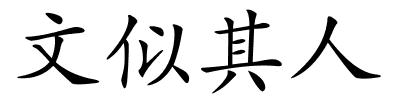 文似其人